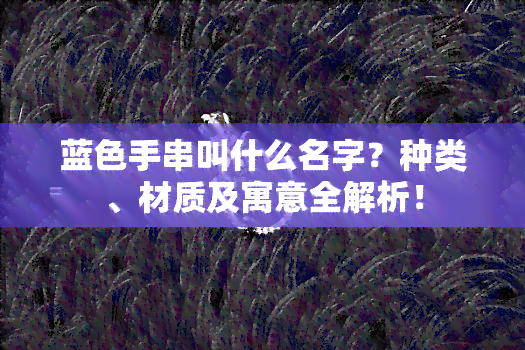 蓝色手串叫什么名字？种类、材质及寓意全解析！